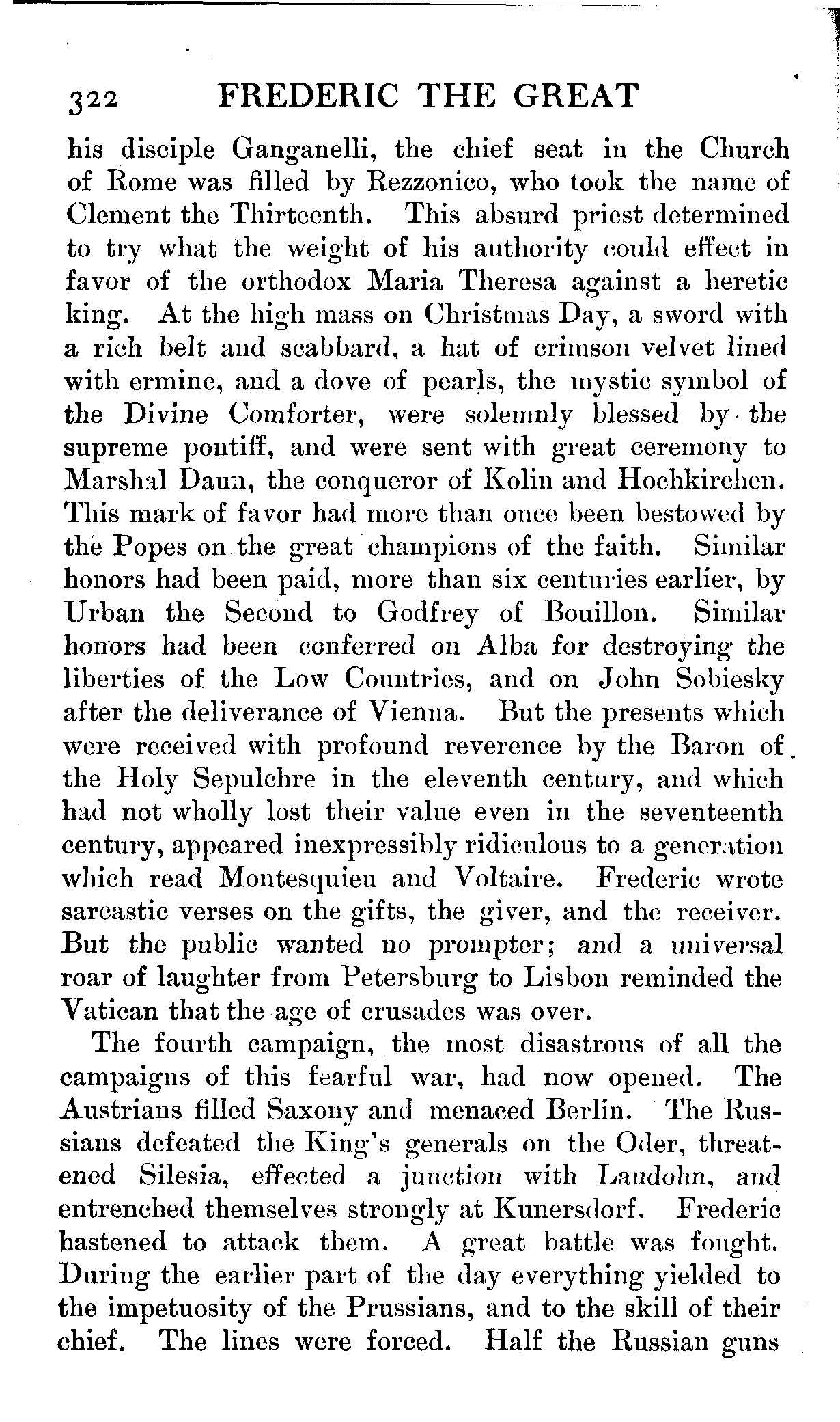 322 FREDERIC THE GREAT

his disciple Ganganelli, the chief seat in the Church of Rome was filled by Rezzonico, who took the name of Clement the Thirteenth. This absurd priest determined to try what the weight of his authority could effect in favor of the orthodox Maria Theresa against a heretic king. At the high mass on Christmas Day, a sword with a rich belt and scabbard, a hat of crimson velvet lined with ermine, and a dove of pearls, the mystic symbol of the Divine Comforter, were solemnly blessed by the supreme pontiff, and were sent with great ceremony to Marshal Daun, the conqueror of Kolin and Hochkirchen. This mark of favor had more than once been bestowed by the Popes on the great champions of the faith. Similar honors had been paid, more than six centuries earlier, by Urban the Second to Godfrey of Bouillon. Similar honors had been conferred on Alba for destroying the liberties of the Low Countries, and on John Sobiesky after the deliverance of Vienna. But the presents which were received with profound reverence by the Baron of the Holy Sepulchre in the eleventh century, and which had not wholly lost their value even in the seventeenth century, appeared inexpressibly ridiculous to a generation which read Montesquieu and Voltaire. Frederic wrote sarcastic verses on the gifts, the giver, and the receiver. But the public wanted no prompter; and a universal roar of laughter from Petersburg to Lisbon reminded the Vatican that the age of crusades was over.

The fourth campaign, the most disastrous of all the campaigns of this fearful war, had now opened. The Austrians filled Saxony and menaced Berlin. The Russians defeated the King's generals on the Oder, threatened Silesia, effected a junction with Laudohn, and entrenched themselves strongly at Kunersdorf. Frederic hastened to attack them. A great battle was fought. During the earlier part of the day everything yielded to the impetuosity of the Prussians, and to the skill of their chief. The lines were forced. Half the Russian guns